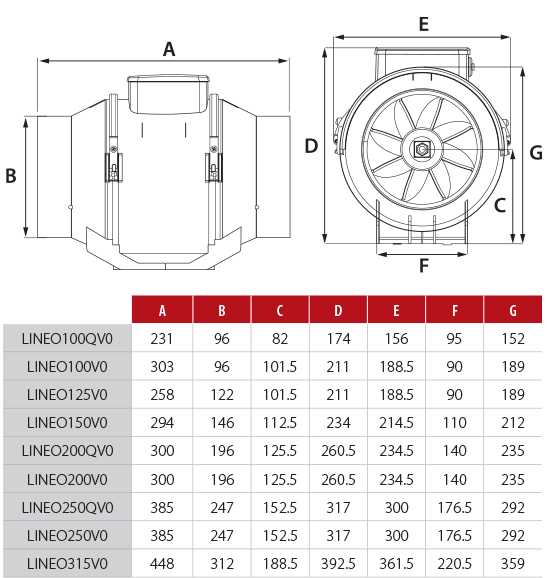 A

B

E

D

G

C

F

| | A | B | C | D | E | F | G |
|---|---|---|---|---|---|---|---|
| LINEO100QV0 | 231 | 96 | 82 | 174 | 156 | 95 | 152 |
| LINEO100V0 | 303 | 96 | 101.5 | 211 | 188.5 | 90 | 189 |
| LINEO125V0 | 258 | 122 | 101.5 | 211 | 188.5 | 90 | 189 |
| LINEO150V0 | 294 | 146 | 112.5 | 234 | 214.5 | 110 | 212 |
| LINEO200QV0 | 300 | 196 | 125.5 | 260.5 | 234.5 | 140 | 235 |
| LINEO200V0 | 300 | 196 | 125.5 | 260.5 | 234.5 | 140 | 235 |
| LINEO250QV0 | 385 | 247 | 152.5 | 317 | 300 | 176.5 | 292 |
| LINEO250V0 | 385 | 247 | 152.5 | 317 | 300 | 176.5 | 292 |
| LINEO315V0 | 448 | 312 | 188.5 | 392.5 | 361.5 | 220.5 | 359 |